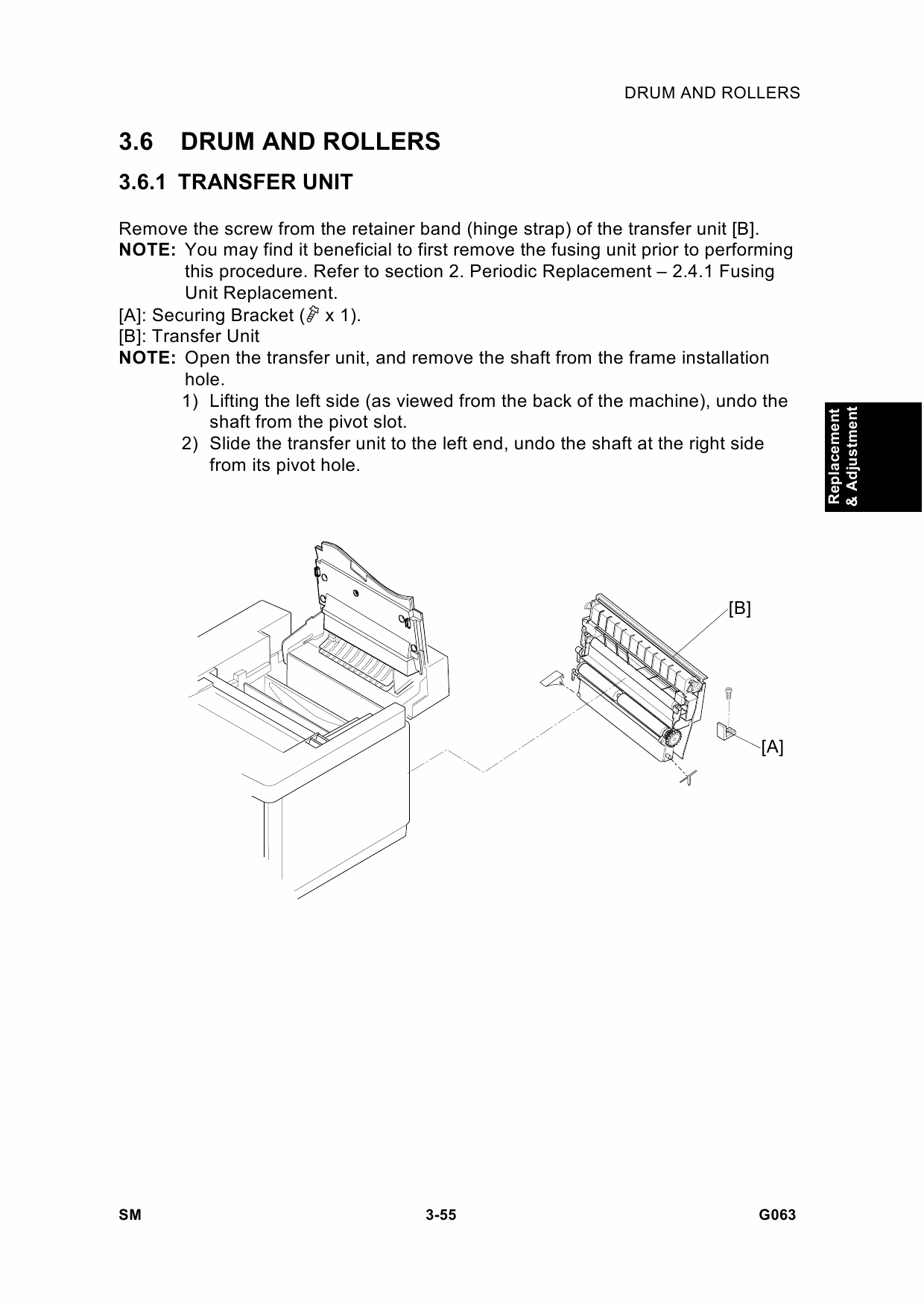 DRUM AND ROLLERS

3.6 DRUM AND ROLLERS

3.6.1 TRANSFER UNIT

Remove the screw from the retainer band (hinge strap) of the transfer unit [B].

NOTE: You may find it beneficial to first remove the fusing unit prior to performing this procedure. Refer to section 2. Periodic Replacement – 2.4.1 Fusing Unit Replacement.

[A]: Securing Bracket ( x 1).

[B]: Transfer Unit

NOTE: Open the transfer unit, and remove the shaft from the frame installation hole.

1) Lifting the left side (as viewed from the back of the machine), undo the shaft from the pivot slot.

2) Slide the transfer unit to the left end, undo the shaft at the right side from its pivot hole.

Replacement & Adjustment

[B]

[A]

SM 3-55 G063